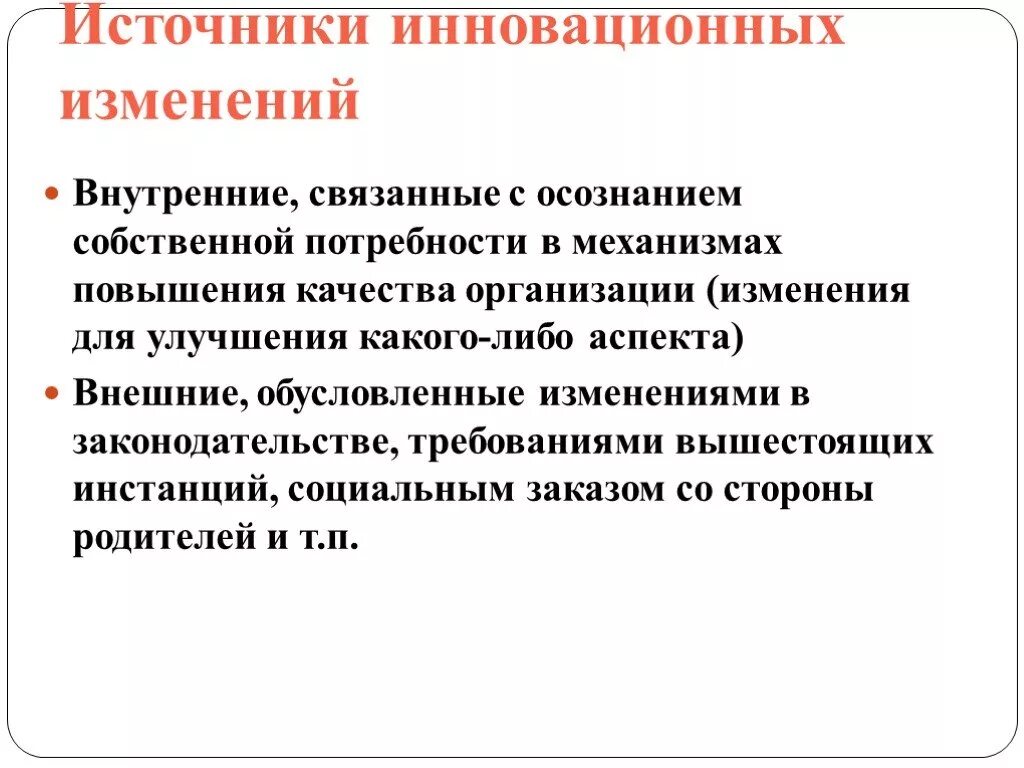 Источники инновационных изменений

Внутренние, связанные с осознанием собственной потребности в механизмах повышения качества организации (изменения для улучшения какого-либо аспекта)

Внешние, обусловленные изменениями в законодательстве, требованиями вышестоящих инстанций, социальным заказом со стороны родителей и т.п.